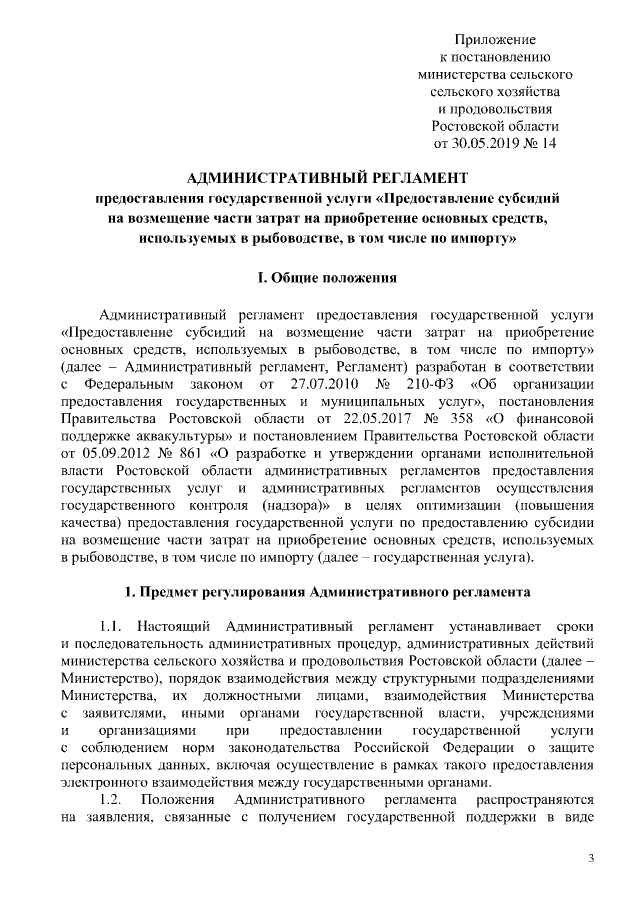 Приложение
к постановлению
министерства сельского
сельского хозяйства
и продовольствия
Ростовской области
от 30.05.2019 № 14

АДМИНИСТРАТИВНЫЙ РЕГЛАМЕНТ
предоставления государственной услуги «Предоставление субсидий на возмещение части затрат на приобретение основных средств, используемых в рыбоводстве, в том числе по импорту»

I. Общие положения

Административный регламент предоставления государственной услуги «Предоставление субсидий на возмещение части затрат на приобретение основных средств, используемых в рыбоводстве, в том числе по импорту» (далее – Административный регламент, Регламент) разработан в соответствии с Федеральным законом от 27.07.2010 № 210-ФЗ «Об организации предоставления государственных и муниципальных услуг», постановления Правительства Ростовской области от 22.05.2017 № 358 «О финансовой поддержке аквакультуры» и постановлением Правительства Ростовской области от 05.09.2012 № 861 «О разработке и утверждении органами исполнительной власти Ростовской области административных регламентов предоставления государственных услуг и административных регламентов осуществления государственного контроля (надзора)» в целях оптимизации (повышения качества) предоставления государственной услуги по предоставлению субсидии на возмещение части затрат на приобретение основных средств, используемых в рыбоводстве, в том числе по импорту (далее – государственная услуга).

1. Предмет регулирования Административного регламента

1.1. Настоящий Административный регламент устанавливает сроки и последовательность административных процедур, административных действий министерства сельского хозяйства и продовольствия Ростовской области (далее – Министерство), порядок взаимодействия между структурными подразделениями Министерства, их должностными лицами, взаимодействия Министерства с заявителями, иными органами государственной власти, учреждениями и организациями при предоставлении государственной услуги с соблюдением норм законодательства Российской Федерации о защите персональных данных, включая осуществление в рамках такого предоставления электронного взаимодействия между государственными органами.

1.2. Положения Административного регламента распространяются на заявления, связанные с получением государственной поддержки в виде

3